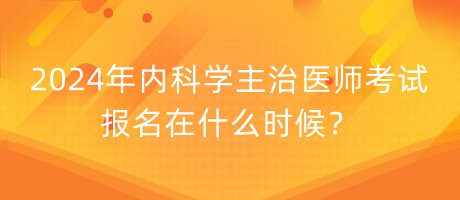 2024年内科学主治医师考试报名在什么时候？